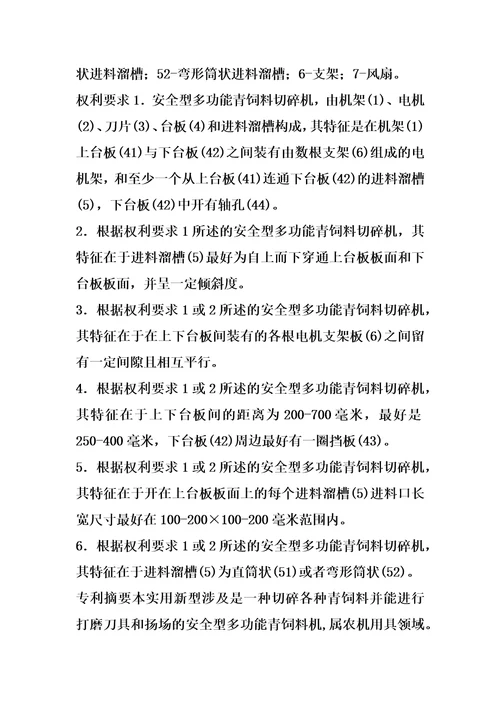 状进料溜槽；52-弯形筒状进料溜槽；6-支架；7-风扇。

权利要求 1．安全型多功能青饲料切碎机，由机架(1)、电机(2)、刀片(3)、台板(4)和进料溜槽构成，其特征是在机架(1)上台板(41)与下台板(42)之间装有由数根支架(6)组成的电机架，和至少一个从上台板(41)连通下台板(42)的进料溜槽(5)，下台板(42)中开有轴孔(44)。

2．根据权利要求 1 所述的安全型多功能青饲料切碎机，其特征在于进料溜槽(5)最好为自上而下穿通上台板板面和下台板板面，并呈一定倾斜度。

3．根据权利要求 1 或 2 所述的安全型多功能青饲料切碎机，其特征在于在上下台板间装有的各根电机支架板(6)之间留有一定间隙且相互平行。

4．根据权利要求 1 或 2 所述的安全型多功能青饲料切碎机，其特征在于上下台板间的距离为 200-700 毫米，最好是 250-400 毫米，下台板(42)周边最好有一圈挡板(43)。

5．根据权利要求 1 或 2 所述的安全型多功能青饲料切碎机，其特征在于开在上台板板面上的每个进料溜槽(5)进料口长宽尺寸最好在 100-200×100-200 毫米范围内。

6．根据权利要求 1 或 2 所述的安全型多功能青饲料切碎机，其特征在于进料溜槽(5)为直筒状(51)或者弯形筒状(52)。

专利摘要本实用新型涉及是一种切碎各种青饲料并能进行打磨刀具和扬场的安全型多功能青饲料机，属农机用具领域。